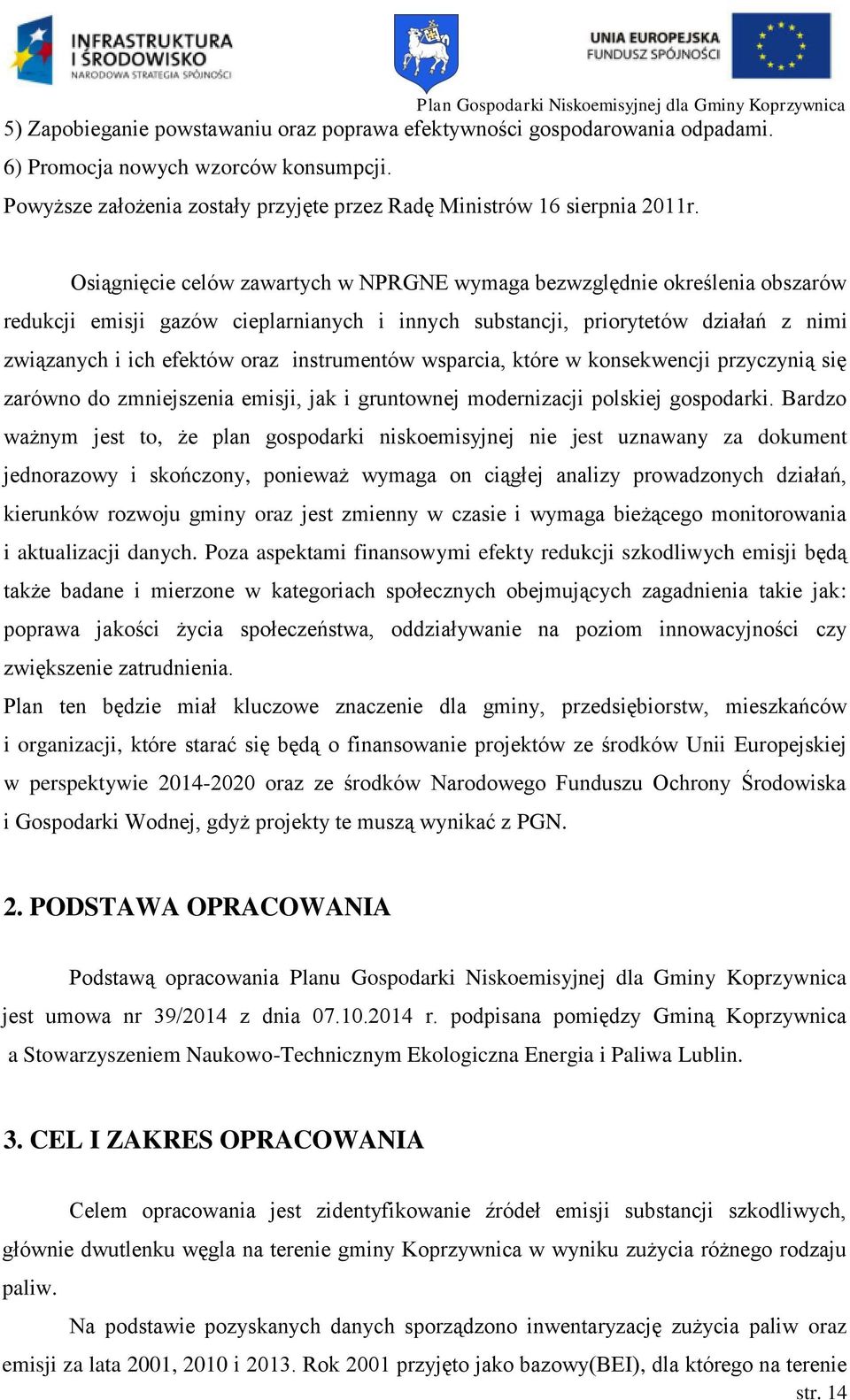 INFRASTRUKTURA I ŚRODOWISKO
NARODOWA STRATEGIA SPÓJNOŚCI

UNIA EUROPEJSKA
FUNDUSZ SPÓJNOŚCI

Plan Gospodarki Niskoemisyjnej dla Gminy Koprzywnica

5) Zapobieganie powstawaniu oraz poprawa efektywności gospodarowania odpadami.
6) Promocja nowych wzorców konsumpcji.
Powyższe założenia zostały przyjęte przez Radę Ministrów 16 sierpnia 2011r.

Osiągnięcie celów zawartych w NPRGNE wymaga bezwzględnie określenia obszarów redukcji emisji gazów cieplarnianych i innych substancji, priorytetów działań z nimi związanych i ich efektów oraz instrumentów wsparcia, które w konsekwencji przyczynią się zarówno do zmniejszenia emisji, jak i gruntownej modernizacji polskiej gospodarki. Bardzo ważnym jest to, że plan gospodarki niskoemisyjnej nie jest uznawany za dokument jednorazowy i skończony, ponieważ wymaga on ciągłej analizy prowadzonych działań, kierunków rozwoju gminy oraz jest zmienny w czasie i wymaga bieżącego monitorowania i aktualizacji danych. Poza aspektami finansowymi efekty redukcji szkodliwych emisji będą także badane i mierzone w kategoriach społecznych obejmujących zagadnienia takie jak: poprawa jakości życia społeczeństwa, oddziaływanie na poziom innowacyjności czy zwiększenie zatrudnienia.
Plan ten będzie miał kluczowe znaczenie dla gminy, przedsiębiorstw, mieszkańców i organizacji, które starać się będą o finansowanie projektów ze środków Unii Europejskiej w perspektywie 2014-2020 oraz ze środków Narodowego Funduszu Ochrony Środowiska i Gospodarki Wodnej, gdyż projekty te muszą wynikać z PGN.

2. PODSTAWA OPRACOWANIA

Podstawą opracowania Planu Gospodarki Niskoemisyjnej dla Gminy Koprzywnica jest umowa nr 39/2014 z dnia 07.10.2014 r. podpisana pomiędzy Gminą Koprzywnica a Stowarzyszeniem Naukowo-Technicznym Ekologiczna Energia i Paliwa Lublin.

3. CEL I ZAKRES OPRACOWANIA

Celem opracowania jest zidentyfikowanie źródeł emisji substancji szkodliwych, głównie dwutlenku węgla na terenie gminy Koprzywnica w wyniku zużycia różnego rodzaju paliw.

Na podstawie pozyskanych danych sporządzono inwentaryzację zużycia paliw oraz emisji za lata 2001, 2010 i 2013. Rok 2001 przyjęto jako bazowy(BEI), dla którego na terenie
str. 14